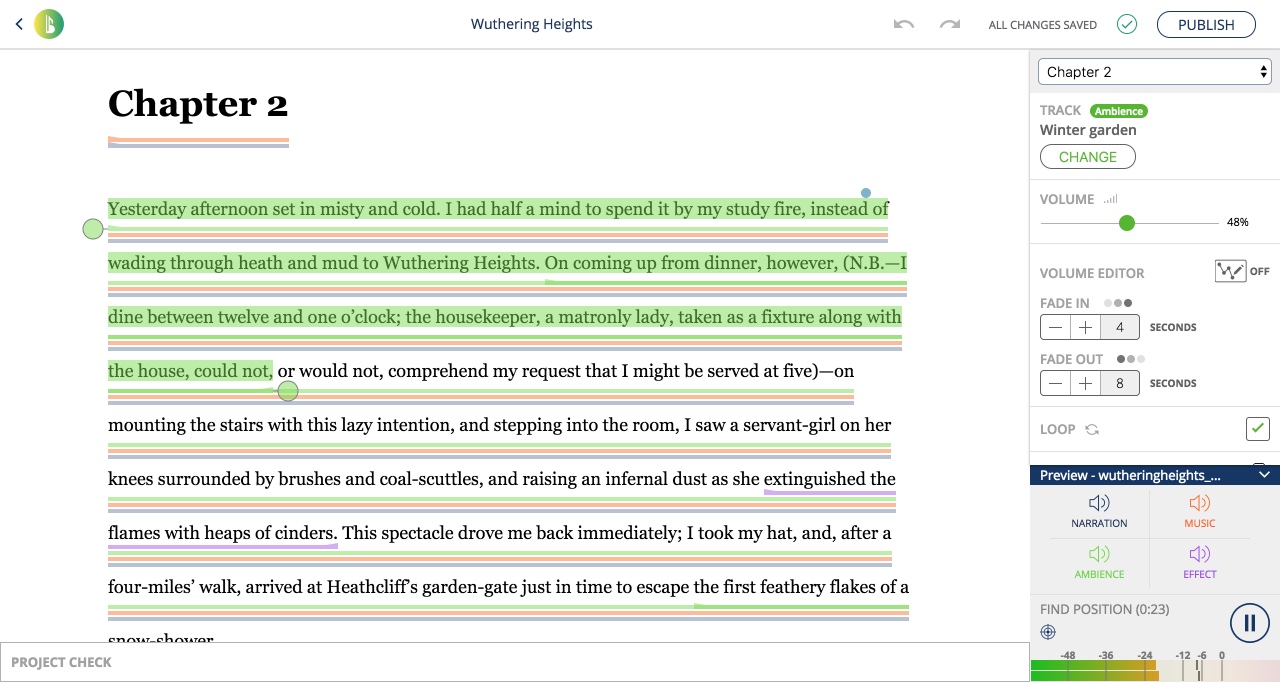 Wuthering Heights

ALL CHANGES SAVED

PUBLISH

Chapter 2

Yesterday afternoon set in misty and cold. I had half a mind to spend it by my study fire, instead of wading through heath and mud to Wuthering Heights. On coming up from dinner, however, (N.B.—I dine between twelve and one o'clock; the housekeeper, a matronly lady, taken as a fixture along with the house, could not, or would not, comprehend my request that I might be served at five)—on mounting the stairs with this lazy intention, and stepping into the room, I saw a servant-girl on her knees surrounded by brushes and coal-scuttles, and raising an infernal dust as she extinguished the flames with heaps of cinders. This spectacle drove me back immediately; I took my hat, and, after a four-miles' walk, arrived at Heathcliff's garden-gate just in time to escape the first feathery flakes of a snow-shower.

PROJECT CHECK

Chapter 2

TRACK Ambience
Winter garden
CHANGE

VOLUME
48%

VOLUME EDITOR
OFF

FADE IN
4 SECONDS

FADE OUT
8 SECONDS

LOOP

Preview - wutheringheights_...

NARRATION
MUSIC
AMBIENCE
EFFECT

FIND POSITION (0:23)

-48 -36 -24 -12 -6 0